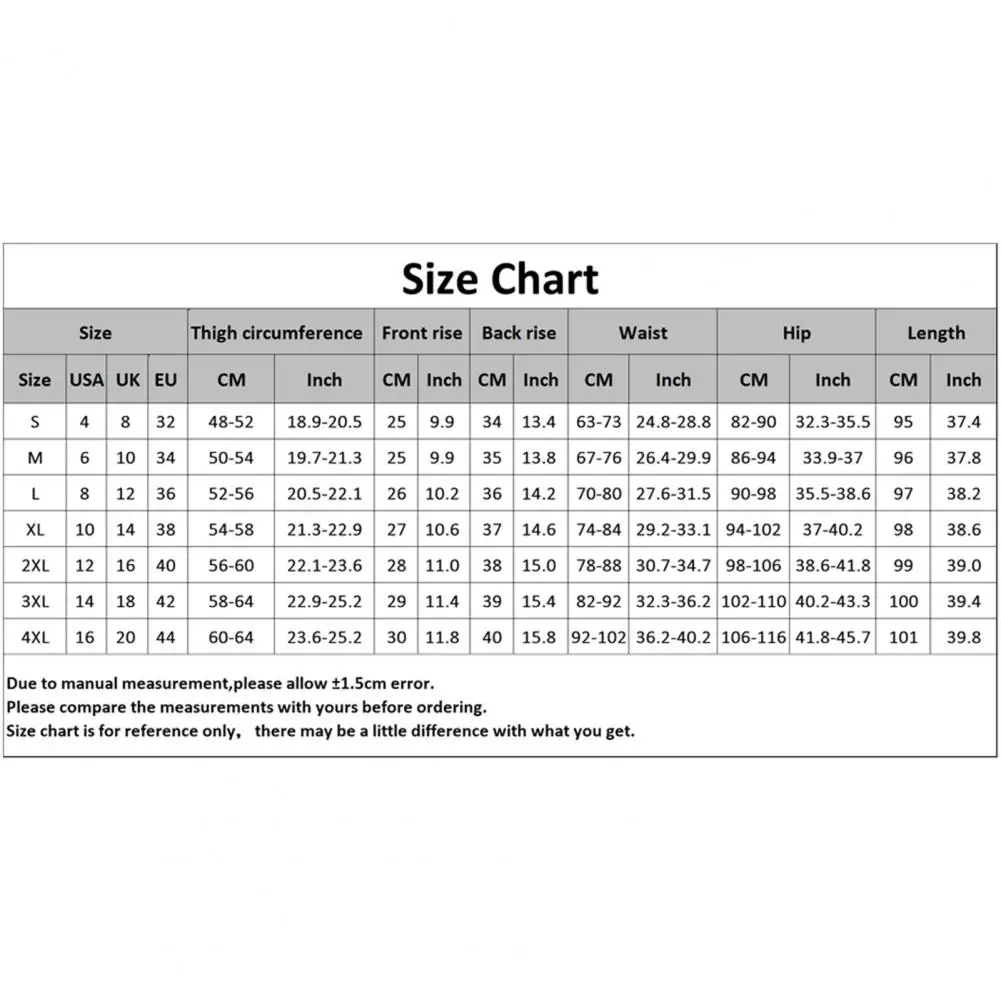 Size Chart

| Size | | | | Thigh circumference | | Front rise | | Back rise | | Waist | | Hip | | Length | |
|---|---|---|---|---|---|---|---|---|---|---|---|---|---|---|---|
| Size | USA | UK | EU | CM | Inch | CM | Inch | CM | Inch | CM | Inch | CM | Inch | CM | Inch |
| S | 4 | 8 | 32 | 48-52 | 18.9-20.5 | 25 | 9.9 | 34 | 13.4 | 63-73 | 24.8-28.8 | 82-90 | 32.3-35.5 | 95 | 37.4 |
| M | 6 | 10 | 34 | 50-54 | 19.7-21.3 | 25 | 9.9 | 35 | 13.8 | 67-76 | 26.4-29.9 | 86-94 | 33.9-37 | 96 | 37.8 |
| L | 8 | 12 | 36 | 52-56 | 20.5-22.1 | 26 | 10.2 | 36 | 14.2 | 70-80 | 27.6-31.5 | 90-98 | 35.5-38.6 | 97 | 38.2 |
| XL | 10 | 14 | 38 | 54-58 | 21.3-22.9 | 27 | 10.6 | 37 | 14.6 | 74-84 | 29.2-33.1 | 94-102 | 37-40.2 | 98 | 38.6 |
| 2XL | 12 | 16 | 40 | 56-60 | 22.1-23.6 | 28 | 11.0 | 38 | 15.0 | 78-88 | 30.7-34.7 | 98-106 | 38.6-41.8 | 99 | 39.0 |
| 3XL | 14 | 18 | 42 | 58-64 | 22.9-25.2 | 29 | 11.4 | 39 | 15.4 | 82-92 | 32.3-36.2 | 102-110 | 40.2-43.3 | 100 | 39.4 |
| 4XL | 16 | 20 | 44 | 60-64 | 23.6-25.2 | 30 | 11.8 | 40 | 15.8 | 92-102 | 36.2-40.2 | 106-116 | 41.8-45.7 | 101 | 39.8 |

Due to manual measurement,please allow ±1.5cm error.
Please compare the measurements with yours before ordering.
Size chart is for reference only, there may be a little difference with what you get.